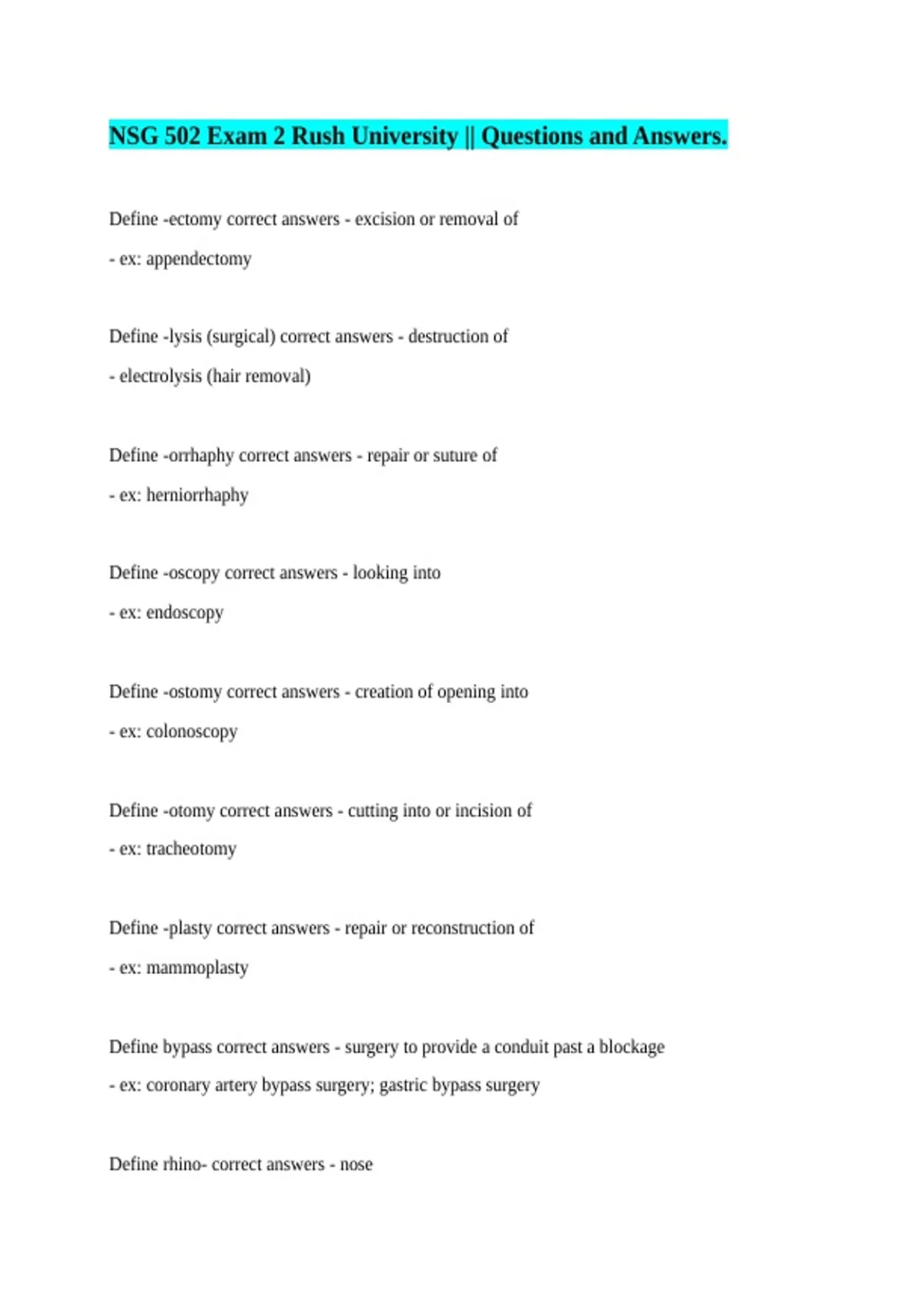 NSG 502 Exam 2 Rush University || Questions and Answers.

Define -ectomy correct answers - excision or removal of

- ex: appendectomy

Define -lysis (surgical) correct answers - destruction of

- electrolysis (hair removal)

Define -orrhaphy correct answers - repair or suture of

- ex: herniorrhaphy

Define -oscopy correct answers - looking into

- ex: endoscopy

Define -ostomy correct answers - creation of opening into

- ex: colonoscopy

Define -otomy correct answers - cutting into or incision of

- ex: tracheotomy

Define -plasty correct answers - repair or reconstruction of

- ex: mammoplasty

Define bypass correct answers - surgery to provide a conduit past a blockage

- ex: coronary artery bypass surgery; gastric bypass surgery

Define rhino- correct answers - nose